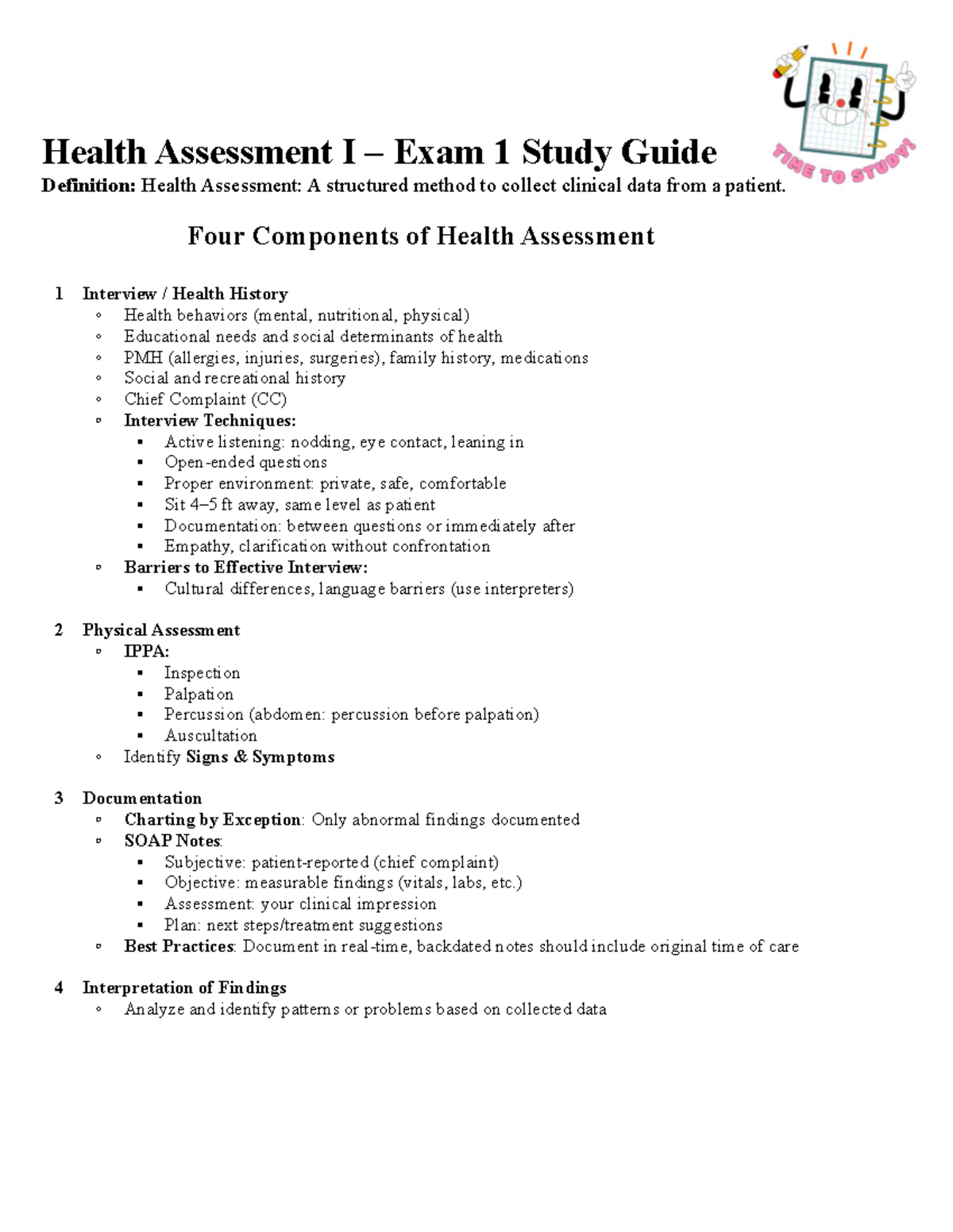 TIME TO STUDY!

Health Assessment I – Exam 1 Study Guide

Definition: Health Assessment: A structured method to collect clinical data from a patient.

Four Components of Health Assessment

1 Interview / Health History
• Health behaviors (mental, nutritional, physical)
• Educational needs and social determinants of health
• PMH (allergies, injuries, surgeries), family history, medications
• Social and recreational history
• Chief Complaint (CC)
• Interview Techniques:
• Active listening: nodding, eye contact, leaning in
• Open-ended questions
• Proper environment: private, safe, comfortable
• Sit 4–5 ft away, same level as patient
• Documentation: between questions or immediately after
• Empathy, clarification without confrontation
• Barriers to Effective Interview:
• Cultural differences, language barriers (use interpreters)

2 Physical Assessment
• IPPA:
• Inspection
• Palpation
• Percussion (abdomen: percussion before palpation)
• Auscultation
• Identify Signs & Symptoms

3 Documentation
• Charting by Exception: Only abnormal findings documented
• SOAP Notes:
• Subjective: patient-reported (chief complaint)
• Objective: measurable findings (vitals, labs, etc.)
• Assessment: your clinical impression
• Plan: next steps/treatment suggestions
• Best Practices: Document in real-time, backdated notes should include original time of care

4 Interpretation of Findings
• Analyze and identify patterns or problems based on collected data